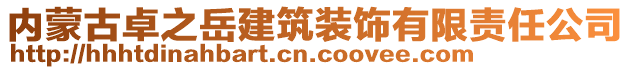 内蒙古卓之岳建筑装饰有限责任公司
http://hhhtdinahbart.cn.coovee.com